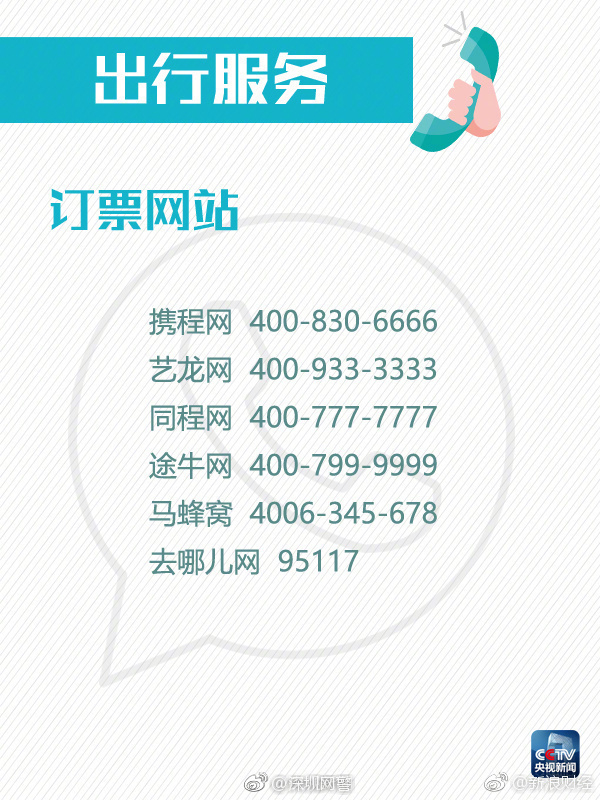 出行服务

订票网站

携程网 400-830-6666
艺龙网 400-933-3333
同程网 400-777-7777
途牛网 400-799-9999
马蜂窝 4006-345-678
去哪儿网 95117

CCTV 央视新闻

@深圳网警 @新浪财经